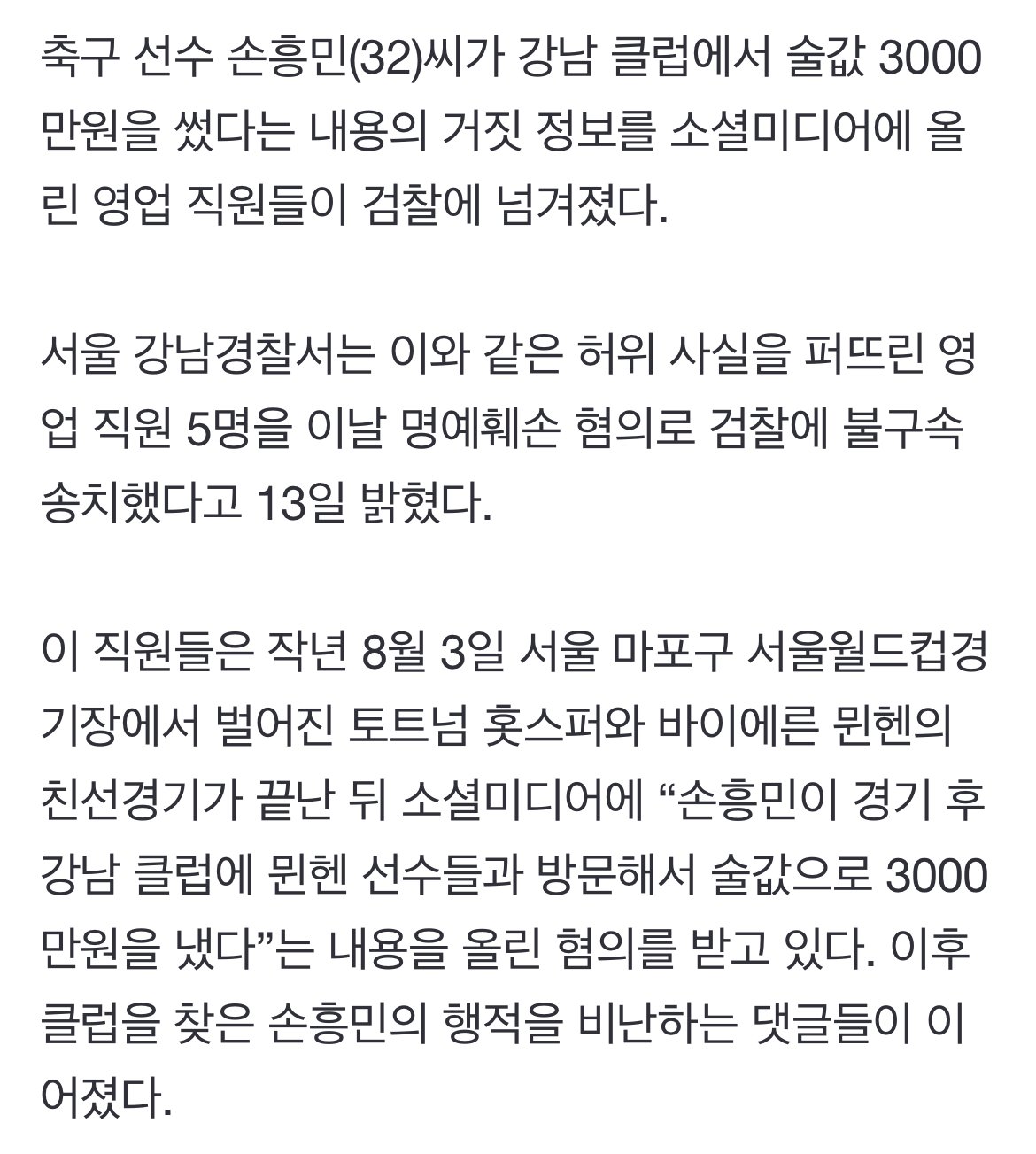 축구 선수 손흥민(32)씨가 강남 클럽에서 술값 3000만원을 썼다는 내용의 거짓 정보를 소셜미디어에 올린 영업 직원들이 검찰에 넘겨졌다.

서울 강남경찰서는 이와 같은 허위 사실을 퍼뜨린 영업 직원 5명을 이날 명예훼손 혐의로 검찰에 불구속 송치했다고 13일 밝혔다.

이 직원들은 작년 8월 3일 서울 마포구 서울월드컵경기장에서 벌어진 토트넘 홋스퍼와 바이에른 뮌헨의 친선경기가 끝난 뒤 소셜미디어에 “손흥민이 경기 후 강남 클럽에 뮌헨 선수들과 방문해서 술값으로 3000만원을 냈다”는 내용을 올린 혐의를 받고 있다. 이후 클럽을 찾은 손흥민의 행적을 비난하는 댓글들이 이어졌다.